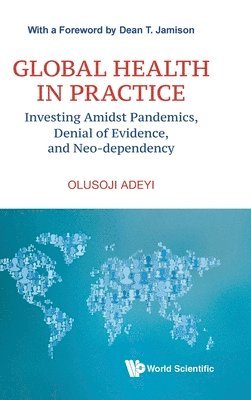 With a Foreword by Dean T. Jamison

GLOBAL HEALTH IN PRACTICE

Investing Amidst Pandemics, Denial of Evidence, and Neo-dependency

OLUSOJI ADEYI

World Scientific